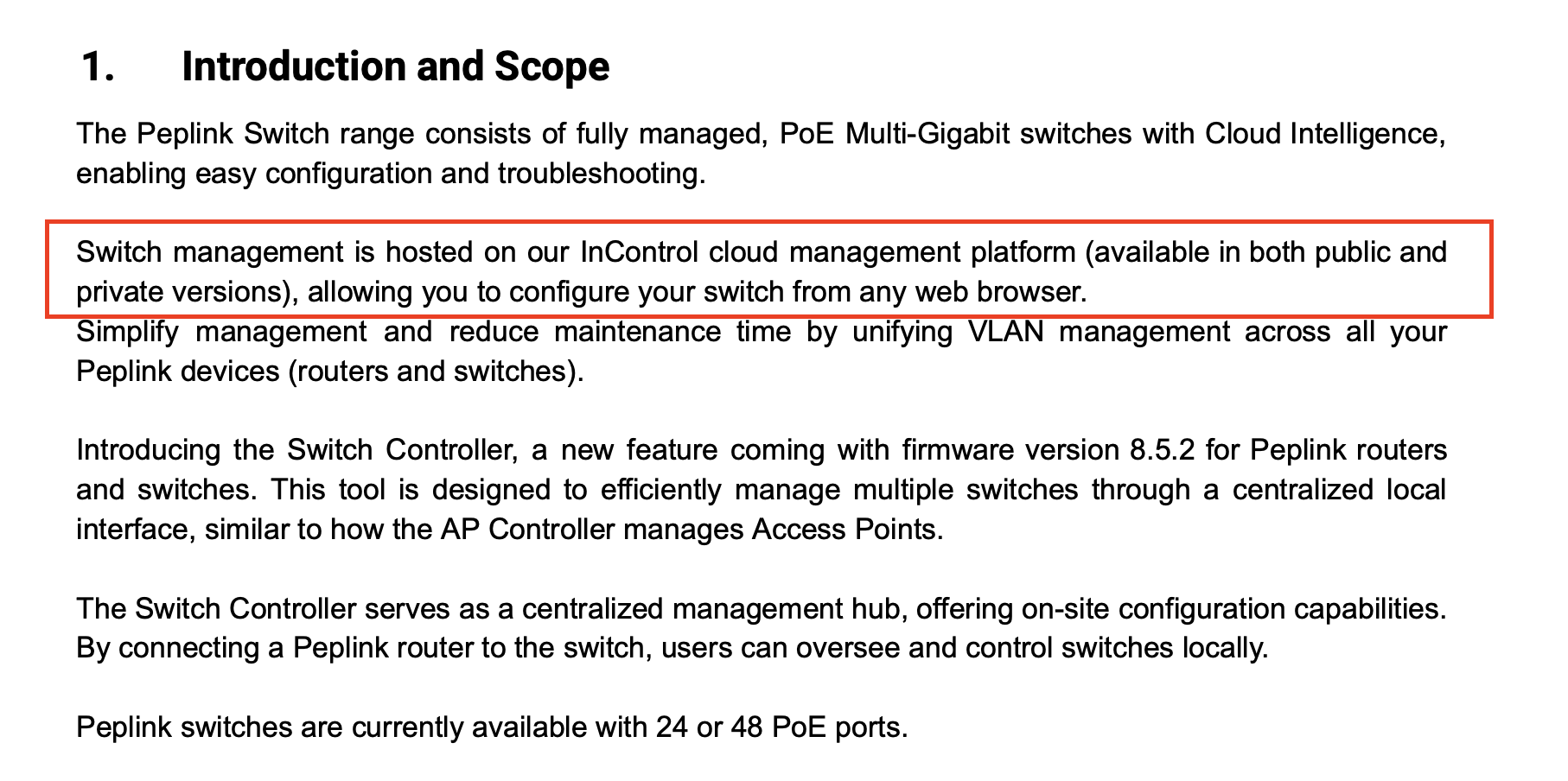 1. Introduction and Scope

The Peplink Switch range consists of fully managed, PoE Multi-Gigabit switches with Cloud Intelligence, enabling easy configuration and troubleshooting.

Switch management is hosted on our InControl cloud management platform (available in both public and private versions), allowing you to configure your switch from any web browser.
Simplify management and reduce maintenance time by unifying VLAN management across all your Peplink devices (routers and switches).

Introducing the Switch Controller, a new feature coming with firmware version 8.5.2 for Peplink routers and switches. This tool is designed to efficiently manage multiple switches through a centralized local interface, similar to how the AP Controller manages Access Points.

The Switch Controller serves as a centralized management hub, offering on-site configuration capabilities. By connecting a Peplink router to the switch, users can oversee and control switches locally.

Peplink switches are currently available with 24 or 48 PoE ports.